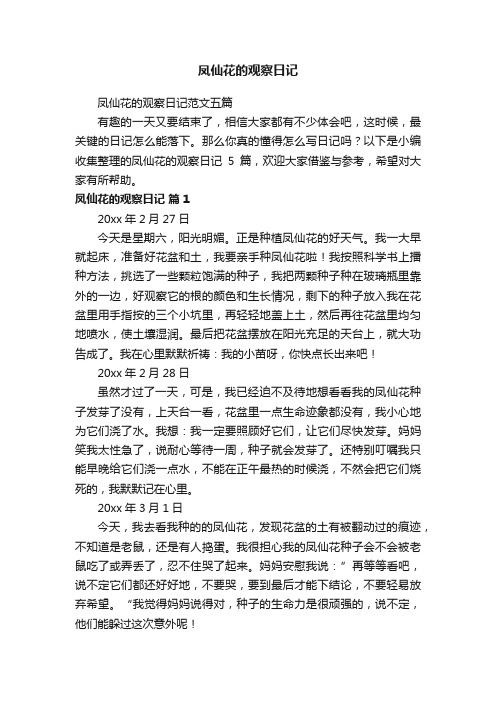 凤仙花的观察日记

凤仙花的观察日记范文五篇

有趣的一天又要结束了，相信大家都有不少体会吧，这时候，最关键的日记怎么能落下。那么你真的懂得怎么写日记吗？以下是小编收集整理的凤仙花的观察日记 5 篇，欢迎大家借鉴与参考，希望对大家有所帮助。

凤仙花的观察日记 篇 1

20xx 年 2 月 27 日

今天是星期六，阳光明媚。正是种植凤仙花的好天气。我一大早就起床，准备好花盆和土，我要亲手种凤仙花啦！我按照科学书上播种方法，挑选了一些颗粒饱满的种子，我把两颗种子种在玻璃瓶里靠外的一边，好观察它的根的颜色和生长情况，剩下的种子放入我在花盆里用手指按的三个小坑里，再轻轻地盖上土，然后再往花盆里均匀地喷水，使土壤湿润。最后把花盆摆放在阳光充足的天台上，就大功告成了。我在心里默默祈祷：我的小苗呀，你快点长出来吧！

20xx 年 2 月 28 日

虽然才过了一天，可是，我已经迫不及待地想看看我的凤仙花种子发芽了没有，上天台一看，花盆里一点生命迹象都没有，我小心地为它们浇了水。我想：我一定要照顾好它们，让它们尽快发芽。妈妈笑我太性急了，说耐心等待一周，种子就会发芽了。还特别叮嘱我只能早晚给它们浇一点水，不能在正午最热的时候浇，不然会把它们烧死的，我默默记在心里。

20xx 年 3 月 1 日

今天，我去看我种的的凤仙花，发现花盆的土有被翻动过的痕迹，不知道是老鼠，还是有人捣蛋。我很担心我的凤仙花种子会不会被老鼠吃了或弄丢了，忍不住哭了起来。妈妈安慰我说：”再等等看吧，说不定它们都还好好地，不要哭，要到最后才能下结论，不要轻易放弃希望。“我觉得妈妈说得对，种子的生命力是很顽强的，说不定，他们能躲过这次意外呢！